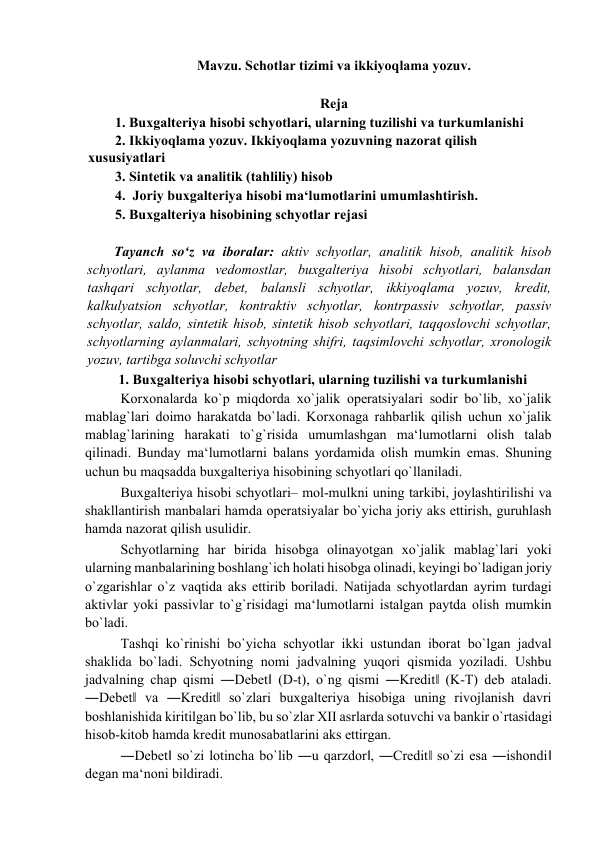 Mavzu. Schotlar tizimi va ikkiyoqlama yozuv.

Reja

1. Buxgalteriya hisobi schyotlari, ularning tuzilishi va turkumlanishi
2. Ikkiyoqlama yozuv. Ikkiyoqlama yozuvning nazorat qilish xususiyatlari
3. Sintetik va analitik (tahliliy) hisob
4. Joriy buxgalteriya hisobi ma‘lumotlarini umumlashtirish.
5. Buxgalteriya hisobining schyotlar rejasi

Tayanch so‘z va iboralar: aktiv schyotlar, analitik hisob, analitik hisob schyotlari, aylanma vedomostlar, buxgalteriya hisobi schyotlari, balansdan tashqari schyotlar, debet, balansli schyotlar, ikkiyoqlama yozuv, kredit, kalkulyatsion schyotlar, kontraktiv schyotlar, kontrpassiv schyotlar, passiv schyotlar, saldo, sintetik hisob, sintetik hisob schyotlari, taqqoslovchi schyotlar, schyotlarning aylanmalari, schyotning shifri, taqsimlovchi schyotlar, xronologik yozuv, tartibga soluvchi schyotlar

1. Buxgalteriya hisobi schyotlari, ularning tuzilishi va turkumlanishi

Korxonalarda ko`p miqdorda xo`jalik operatsiyalari sodir bo`lib, xo`jalik mablag`lari doimo harakatda bo`ladi. Korxonaga rahbarlik qilish uchun xo`jalik mablag`larining harakati to`g`risida umumlashgan ma‘lumotlarni olish talab qilinadi. Bunday ma‘lumotlarni balans yordamida olish mumkin emas. Shuning uchun bu maqsadda buxgalteriya hisobining schyotlari qo`llaniladi.

Buxgalteriya hisobi schyotlari– mol-mulkni uning tarkibi, joylashtirilishi va shakllantirish manbalari hamda operatsiyalar bo`yicha joriy aks ettirish, guruhlash hamda nazorat qilish usulidir.

Schyotlarning har birida hisobga olinayotgan xo`jalik mablag`lari yoki ularning manbalarining boshlang`ich holati hisobga olinadi, keyingi bo`ladigan joriy o`zgarishlar o`z vaqtida aks ettirib boriladi. Natijada schyotlardan ayrim turdagi aktivlar yoki passivlar to`g`risidagi ma‘lumotlarni istalgan paytda olish mumkin bo`ladi.

Tashqi ko`rinishi bo`yicha schyotlar ikki ustundan iborat bo`lgan jadval shaklida bo`ladi. Schyotning nomi jadvalning yuqori qismida yoziladi. Ushbu jadvalning chap qismi ―Debet‖ (D-t), o`ng qismi ―Kredit‖ (K-T) deb ataladi. ―Debet‖ va ―Kredit‖ so`zlari buxgalteriya hisobiga uning rivojlanish davri boshlanishida kiritilgan bo`lib, bu so`zlar XII asrlarda sotuvchi va bankir o`rtasidagi hisob-kitob hamda kredit munosabatlarini aks ettirgan.

―Debet‖ so`zi lotincha bo`lib ―u qarzdor‖, ―Credit‖ so`zi esa ―ishondi‖ degan ma‘noni bildiradi.